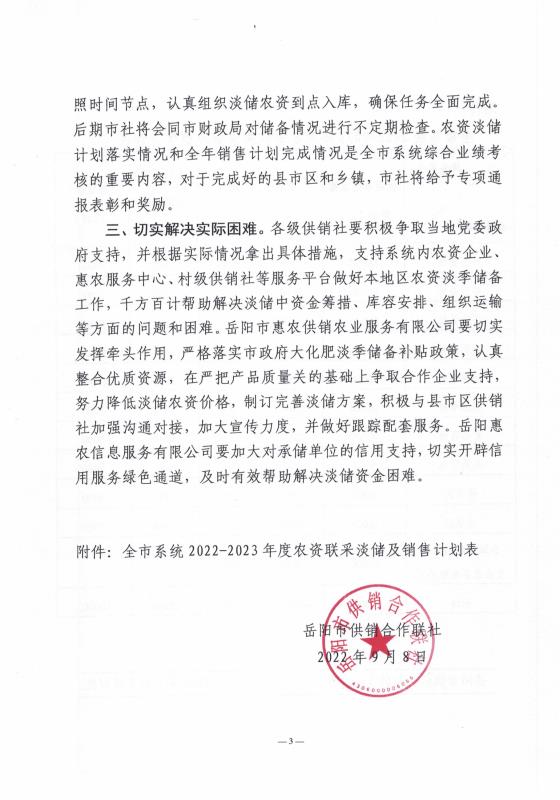 照时间节点，认真组织淡储农资到点入库，确保任务全面完成。后期市社将会同市财政局对储备情况进行不定期检查。农资淡储计划落实情况和全年销售计划完成情况是全市系统综合业绩考核的重要内容，对于完成好的县市区和乡镇，市社将给予专项通报表彰和奖励。

三、切实解决实际困难。各级供销社要积极争取当地党委政府支持，并根据实际情况拿出具体措施，支持系统内农资企业、惠农服务中心、村级供销社等服务平台做好本地区农资淡季储备工作，千方百计帮助解决淡储中资金筹措、库容安排、组织运输等方面的问题和困难。岳阳市惠农供销农业服务有限公司要切实发挥牵头作用，严格落实市政府大化肥淡季储备补贴政策，认真整合优质资源，在严把产品质量关的基础上争取合作企业支持，努力降低淡储农资价格，制订完善淡储方案，积极与县市区供销社加强沟通对接，加大宣传力度，并做好跟踪配套服务。岳阳惠农信息服务有限公司要加大对承储单位的信用支持，切实开辟信用服务绿色通道，及时有效帮助解决淡储资金困难。

附件：全市系统 2022-2023 年度农资联采淡储及销售计划表

岳阳市供销合作联社
2022 年 9 月 8 日

岳阳市供销合作联社

—3—